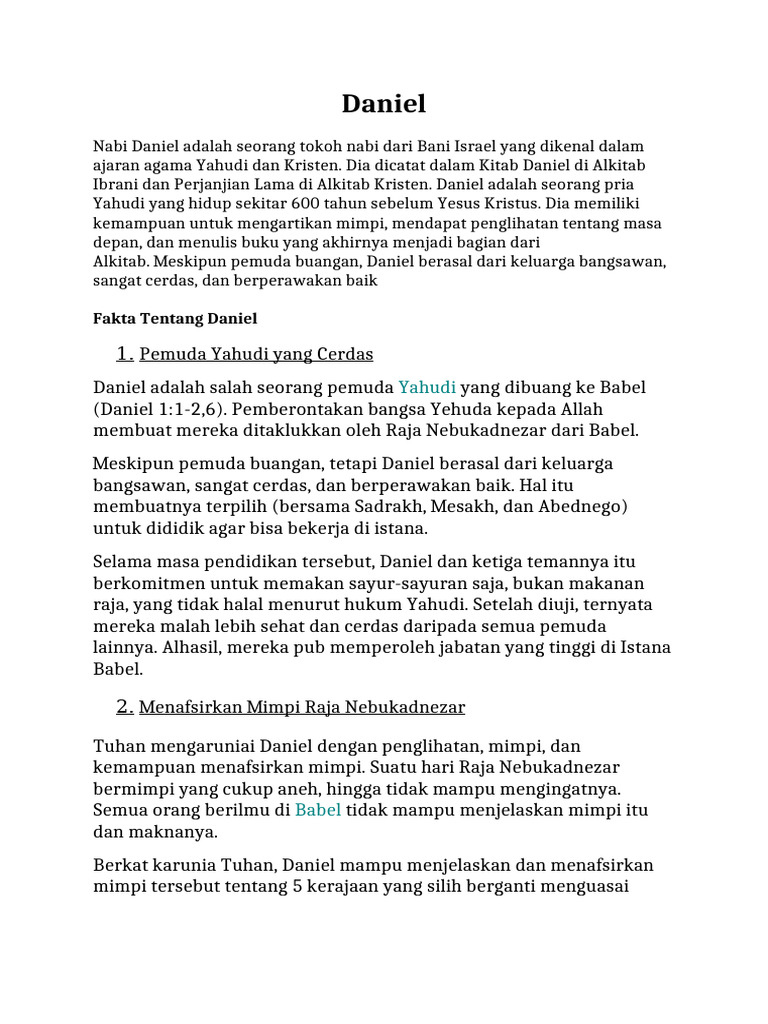 Daniel

Nabi Daniel adalah seorang tokoh nabi dari Bani Israel yang dikenal dalam ajaran agama Yahudi dan Kristen. Dia dicatat dalam Kitab Daniel di Alkitab Ibrani dan Perjanjian Lama di Alkitab Kristen. Daniel adalah seorang pria Yahudi yang hidup sekitar 600 tahun sebelum Yesus Kristus. Dia memiliki kemampuan untuk mengartikan mimpi, mendapat penglihatan tentang masa depan, dan menulis buku yang akhirnya menjadi bagian dari Alkitab. Meskipun pemuda buangan, Daniel berasal dari keluarga bangsawan, sangat cerdas, dan berperawakan baik

Fakta Tentang Daniel

1. Pemuda Yahudi yang Cerdas

Daniel adalah salah seorang pemuda Yahudi yang dibuang ke Babel (Daniel 1:1-2,6). Pemberontakan bangsa Yehuda kepada Allah membuat mereka ditaklukkan oleh Raja Nebukadnezar dari Babel.

Meskipun pemuda buangan, tetapi Daniel berasal dari keluarga bangsawan, sangat cerdas, dan berperawakan baik. Hal itu membuatnya terpilih (bersama Sadrakh, Mesakh, dan Abednego) untuk dididik agar bisa bekerja di istana.

Selama masa pendidikan tersebut, Daniel dan ketiga temannya itu berkomitmen untuk memakan sayur-sayuran saja, bukan makanan raja, yang tidak halal menurut hukum Yahudi. Setelah diuji, ternyata mereka malah lebih sehat dan cerdas daripada semua pemuda lainnya. Alhasil, mereka pub memperoleh jabatan yang tinggi di Istana Babel.

2. Menafsirkan Mimpi Raja Nebukadnezar

Tuhan mengaruniai Daniel dengan penglihatan, mimpi, dan kemampuan menafsirkan mimpi. Suatu hari Raja Nebukadnezar bermimpi yang cukup aneh, hingga tidak mampu mengingatnya. Semua orang berilmu di Babel tidak mampu menjelaskan mimpi itu dan maknanya.

Berkat karunia Tuhan, Daniel mampu menjelaskan dan menafsirkan mimpi tersebut tentang 5 kerajaan yang silih berganti menguasai